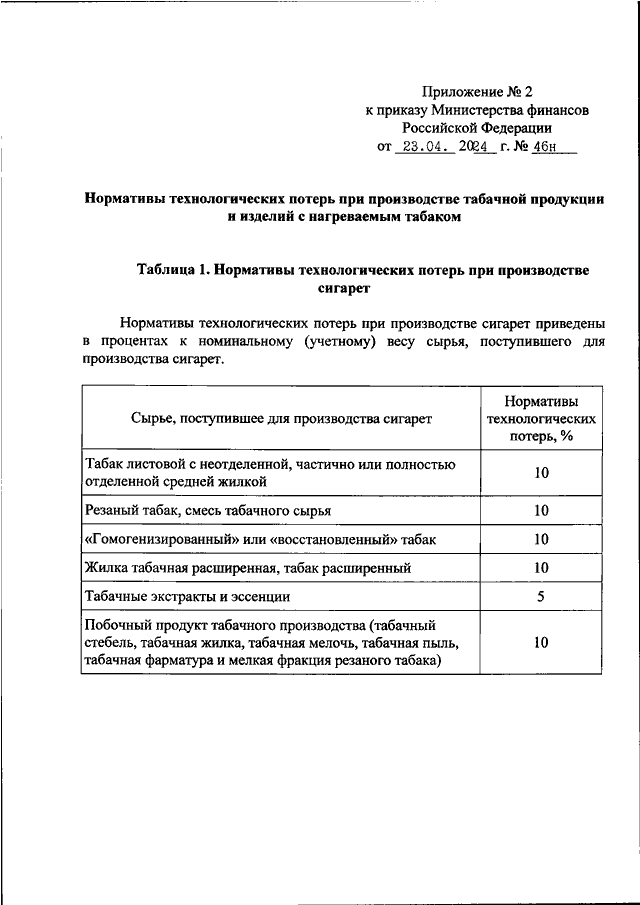 Приложение № 2
к приказу Министерства финансов
Российской Федерации
от 23.04. 2024 г. № 46н

Нормативы технологических потерь при производстве табачной продукции и изделий с нагреваемым табаком

Таблица 1. Нормативы технологических потерь при производстве сигарет

Нормативы технологических потерь при производстве сигарет приведены в процентах к номинальному (учетному) весу сырья, поступившего для производства сигарет.

| Сырье, поступившее для производства сигарет | Нормативы технологических потерь, % |
|---|---|
| Табак листовой с неотделенной, частично или полностью отделенной средней жилкой | 10 |
| Резаный табак, смесь табачного сырья | 10 |
| «Гомогенизированный» или «восстановленный» табак | 10 |
| Жилка табачная расширенная, табак расширенный | 10 |
| Табачные экстракты и эссенции | 5 |
| Побочный продукт табачного производства (табачный стебель, табачная жилка, табачная мелочь, табачная пыль, табачная фарматура и мелкая фракция резаного табака) | 10 |